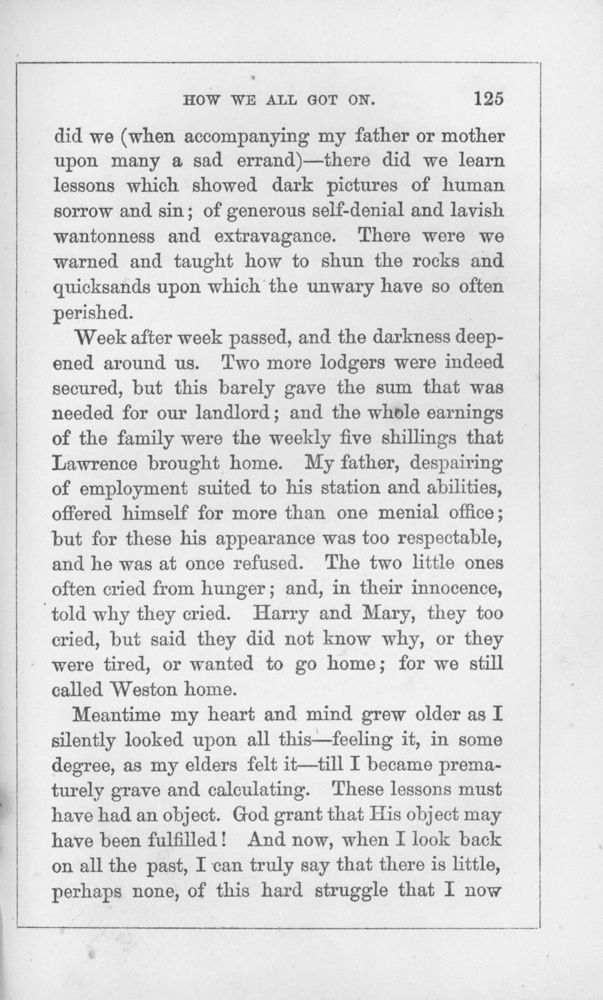 HOW WE ALL GOT ON. 125

did we (when accompanying my father or mother upon many a sad errand)—there did we learn lessons which showed dark pictures of human sorrow and sin; of generous self-denial and lavish wantonness and extravagance. There were we warned and taught how to shun the rocks and quicksands upon which the unwary have so often perished.

Week after week passed, and the darkness deepened around us. Two more lodgers were indeed secured, but this barely gave the sum that was needed for our landlord; and the whole earnings of the family were the weekly five shillings that Lawrence brought home. My father, despairing of employment suited to his station and abilities, offered himself for more than one menial office; but for these his appearance was too respectable, and he was at once refused. The two little ones often cried from hunger; and, in their innocence, told why they cried. Harry and Mary, they too cried, but said they did not know why, or they were tired, or wanted to go home; for we still called Weston home.

Meantime my heart and mind grew older as I silently looked upon all this—feeling it, in some degree, as my elders felt it—till I became prematurely grave and calculating. These lessons must have had an object. God grant that His object may have been fulfilled! And now, when I look back on all the past, I can truly say that there is little, perhaps none, of this hard struggle that I now